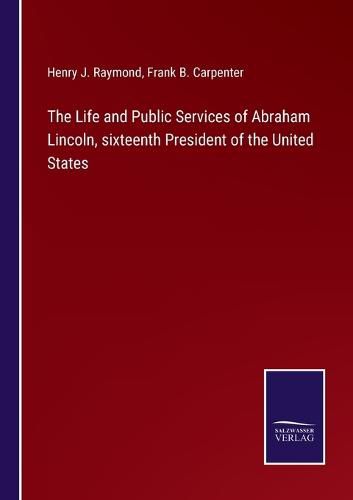 Henry J. Raymond, Frank B. Carpenter

The Life and Public Services of Abraham Lincoln, sixteenth President of the United States

SALZWASSER
VERLAG